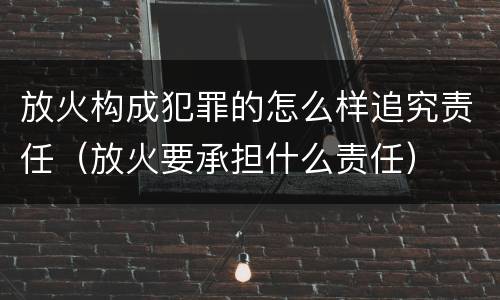 放火构成犯罪的怎么样追究责任（放火要承担什么责任）